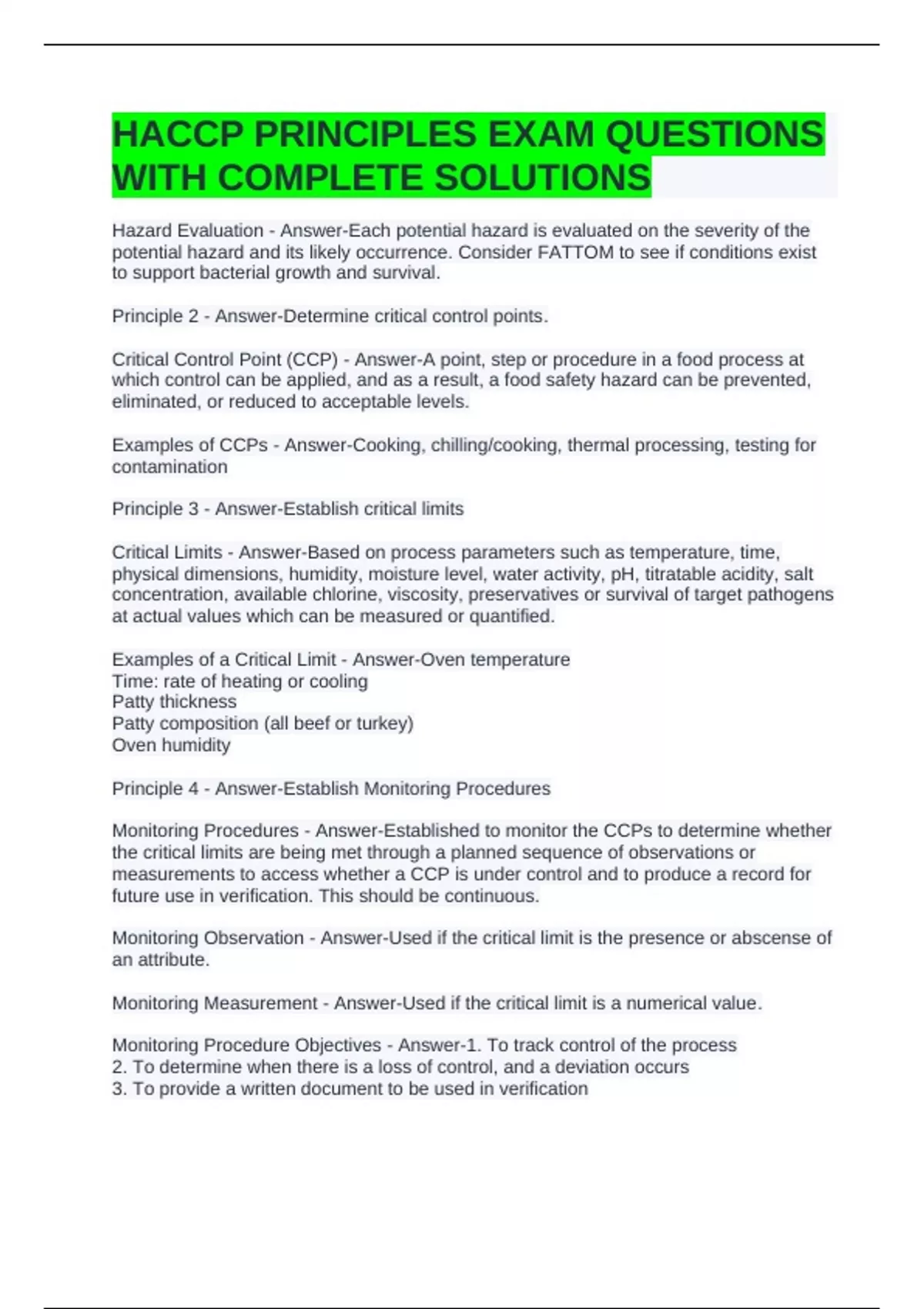 HACCP PRINCIPLES EXAM QUESTIONS WITH COMPLETE SOLUTIONS

Hazard Evaluation - Answer-Each potential hazard is evaluated on the severity of the potential hazard and its likely occurrence. Consider FATTOM to see if conditions exist to support bacterial growth and survival.

Principle 2 - Answer-Determine critical control points.

Critical Control Point (CCP) - Answer-A point, step or procedure in a food process at which control can be applied, and as a result, a food safety hazard can be prevented, eliminated, or reduced to acceptable levels.

Examples of CCPs - Answer-Cooking, chilling/cooking, thermal processing, testing for contamination

Principle 3 - Answer-Establish critical limits

Critical Limits - Answer-Based on process parameters such as temperature, time, physical dimensions, humidity, moisture level, water activity, pH, titratable acidity, salt concentration, available chlorine, viscosity, preservatives or survival of target pathogens at actual values which can be measured or quantified.

Examples of a Critical Limit - Answer-Oven temperature
Time: rate of heating or cooling
Patty thickness
Patty composition (all beef or turkey)
Oven humidity

Principle 4 - Answer-Establish Monitoring Procedures

Monitoring Procedures - Answer-Established to monitor the CCPs to determine whether the critical limits are being met through a planned sequence of observations or measurements to access whether a CCP is under control and to produce a record for future use in verification. This should be continuous.

Monitoring Observation - Answer-Used if the critical limit is the presence or abscense of an attribute.

Monitoring Measurement - Answer-Used if the critical limit is a numerical value.

Monitoring Procedure Objectives - Answer-1. To track control of the process
2. To determine when there is a loss of control, and a deviation occurs
3. To provide a written document to be used in verification